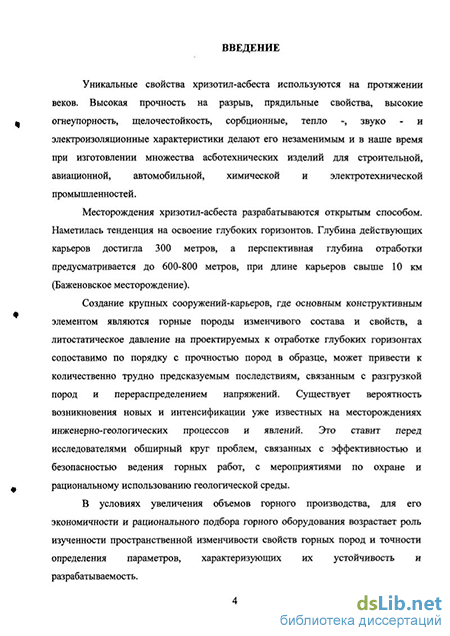 ВВЕДЕНИЕ

Уникальные свойства хризотил-асбеста используются на протяжении веков. Высокая прочность на разрыв, прядильные свойства, высокие огнеупорность, щелочестойкость, сорбционные, тепло -, звуко - и электроизоляционные характеристики делают его незаменимым и в наше время при изготовлении множества асботехнических изделий для строительной, авиационной, автомобильной, химической и электротехнической промышленностей.

Месторождения хризотил-асбеста разрабатываются открытым способом. Наметилась тенденция на освоение глубоких горизонтов. Глубина действующих карьеров достигла 300 метров, а перспективная глубина отработки предусматривается до 600-800 метров, при длине карьеров свыше 10 км (Баженовское месторождение).

Создание крупных сооружений-карьеров, где основным конструктивным элементом являются горные породы изменчивого состава и свойств, а литостатическое давление на проектируемых к отработке глубоких горизонтах сопоставимо по порядку с прочностью пород в образце, может привести к количественно трудно предсказуемым последствиям, связанным с разгрузкой пород и перераспределением напряжений. Существует вероятность возникновения новых и интенсификации уже известных на месторождениях инженерно-геологических процессов и явлений. Это ставит перед исследователями обширный круг проблем, связанных с эффективностью и безопасностью ведения горных работ, с мероприятиями по охране и рациональному использованию геологической среды.

В условиях увеличения объемов горного производства, для его экономичности и рационального подбора горного оборудования возрастает роль изученности пространственной изменчивости свойств горных пород и точности определения параметров, характеризующих их устойчивость и разрабатываемость.

4

dsLib.net
библиотека диссертаций